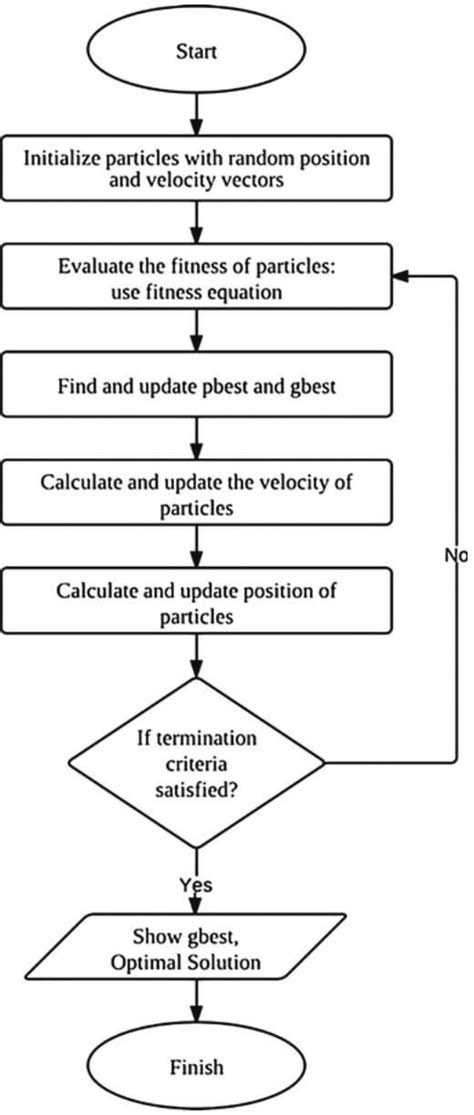 Start

Initialize particles with random position and velocity vectors

Evaluate the fitness of particles: use fitness equation

Find and update pbest and gbest

Calculate and update the velocity of particles

Calculate and update position of particles

If termination criteria satisfied?

No

Yes

Show gbest, Optimal Solution

Finish